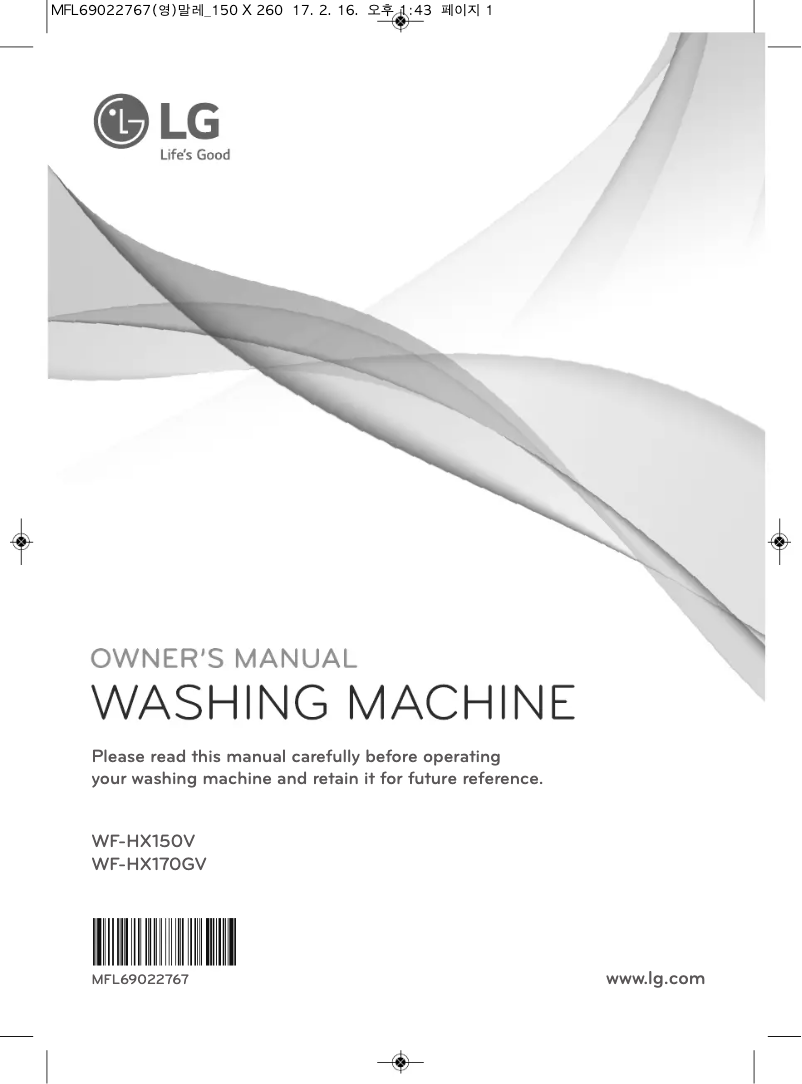 MFL69022767(영)말레_150 X 260 17. 2. 16. 오후 1:43 페이지 1

LG
Life's Good

OWNER'S MANUAL
WASHING MACHINE

Please read this manual carefully before operating your washing machine and retain it for future reference.

WF-HX150V
WF-HX170GV

MFL69022767

www.lg.com